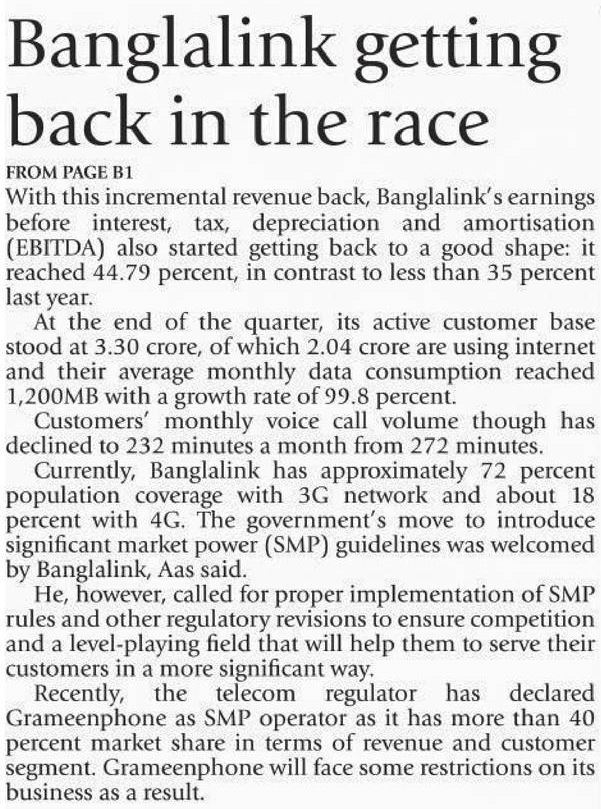 Banglalink getting back in the race

FROM PAGE B1

With this incremental revenue back, Banglalink's earnings before interest, tax, depreciation and amortisation (EBITDA) also started getting back to a good shape: it reached 44.79 percent, in contrast to less than 35 percent last year.

At the end of the quarter, its active customer base stood at 3.30 crore, of which 2.04 crore are using internet and their average monthly data consumption reached 1,200MB with a growth rate of 99.8 percent.

Customers' monthly voice call volume though has declined to 232 minutes a month from 272 minutes.

Currently, Banglalink has approximately 72 percent population coverage with 3G network and about 18 percent with 4G. The government's move to introduce significant market power (SMP) guidelines was welcomed by Banglalink, Aas said.

He, however, called for proper implementation of SMP rules and other regulatory revisions to ensure competition and a level-playing field that will help them to serve their customers in a more significant way.

Recently, the telecom regulator has declared Grameenphone as SMP operator as it has more than 40 percent market share in terms of revenue and customer segment. Grameenphone will face some restrictions on its business as a result.